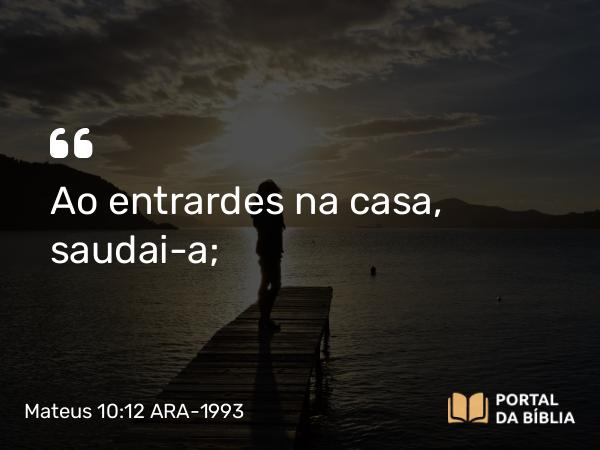 “
Ao entrardes na casa, saudai-a;

Mateus 10:12 ARA-1993

PORTAL DA BÍBLIA